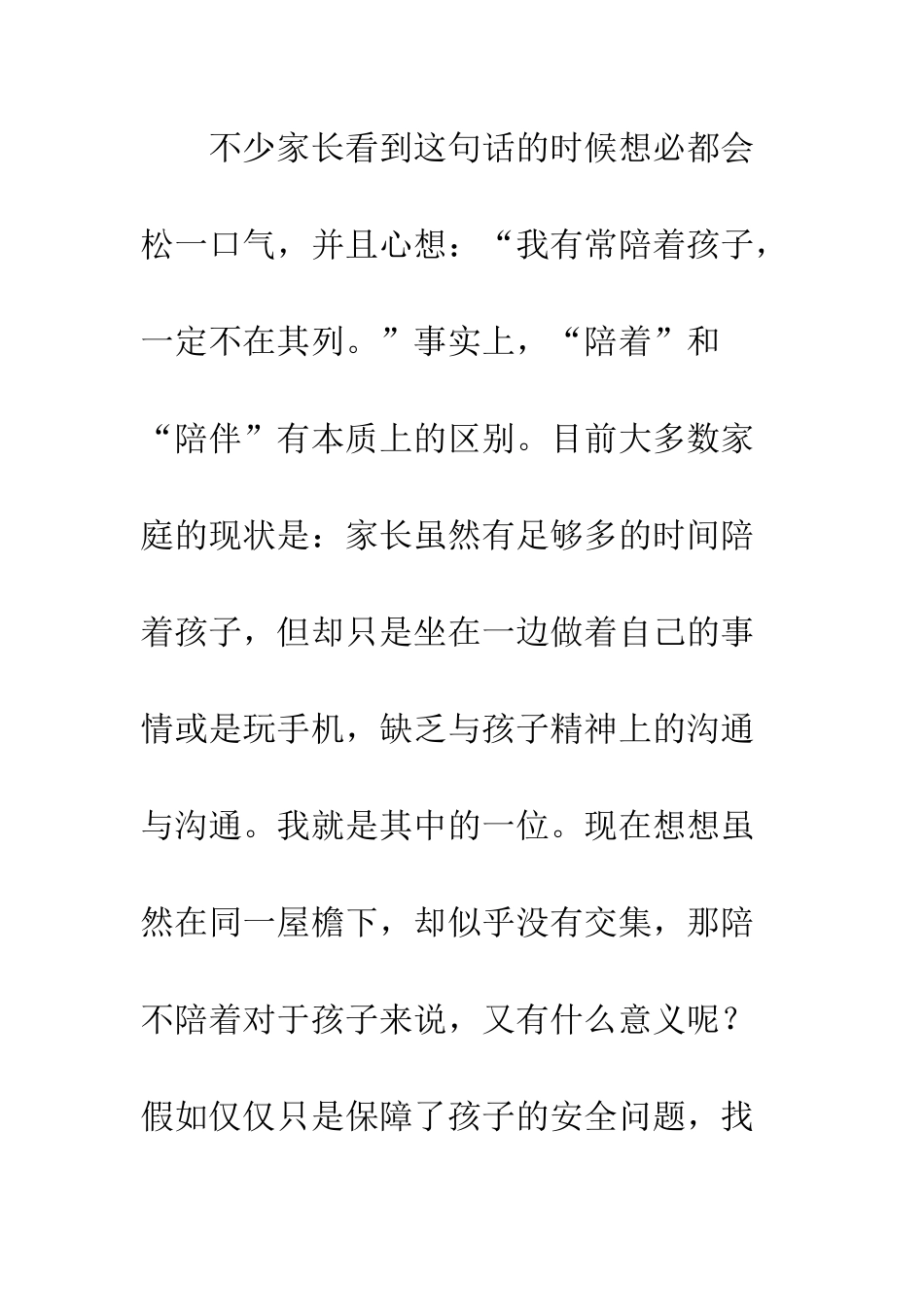 不少家长看到这句话的时候想必都会松一口气，并且心想：“我有常陪着孩子，一定不在其列。”事实上，“陪着”和“陪伴”有本质上的区别。目前大多数家庭的现状是：家长虽然有足够多的时间陪着孩子，但却只是坐在一边做着自己的事情或是玩手机，缺乏与孩子精神上的沟通与沟通。我就是其中的一位。现在想想虽然在同一屋檐下，却似乎没有交集，那陪不陪着对于孩子来说，又有什么意义呢？假如仅仅只是保障了孩子的安全问题，找